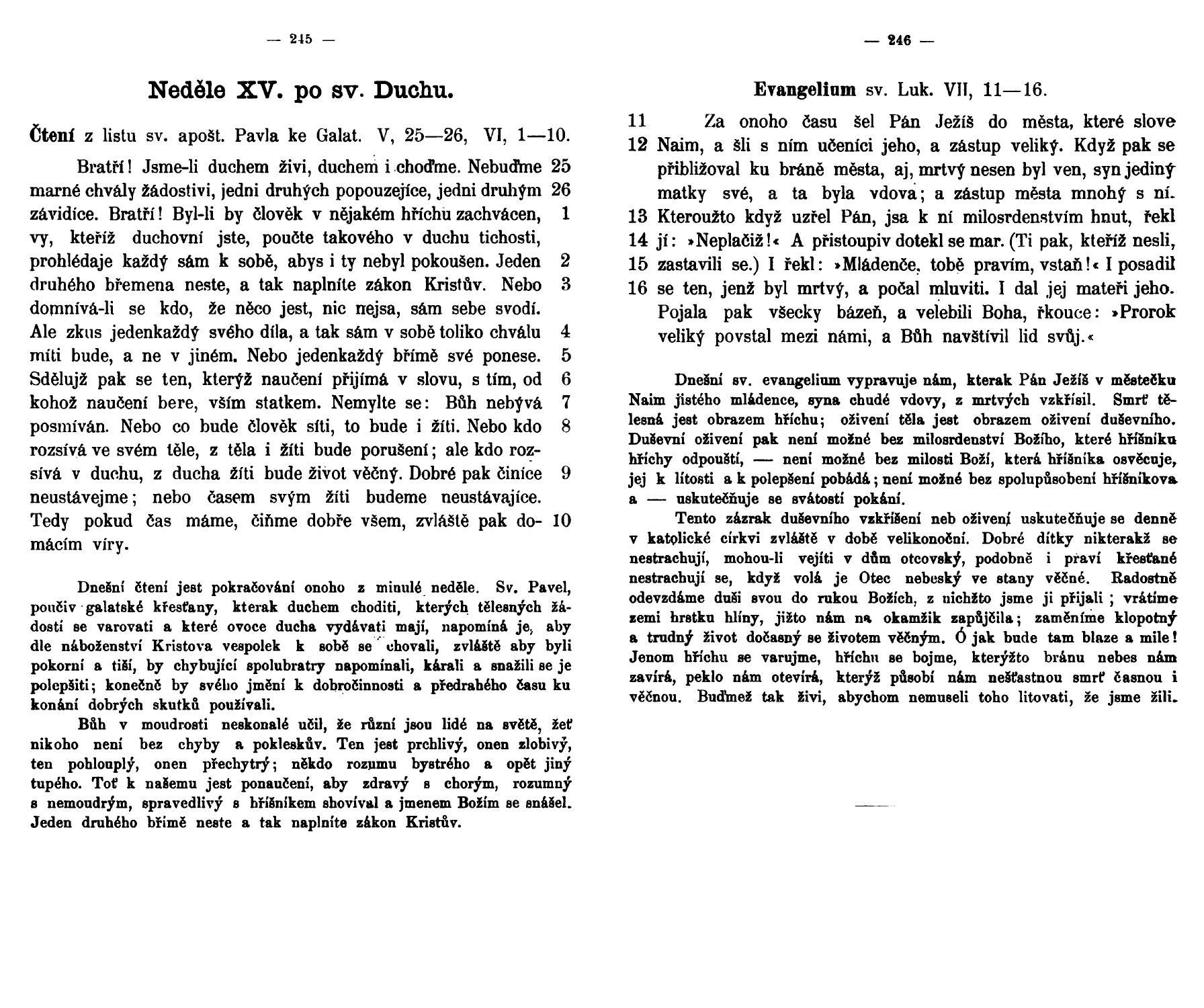 — 245 —

Neděle XV. po sv. Duchu.

Čtení z listu sv. apošt. Pavla ke Galat. V, 25—26, VI, 1—10.

Bratří! Jsme-li duchem živi, duchem i choďme. Nebuďme 25 marné chvály žádostivi, jedni druhých popouzejíce, jedni druhým 26 závidíce. Bratří! Byl-li by člověk v nějakém hříchu zachvácen, 1 vy, kteříž duchovní jste, poučte takového v duchu tichosti, prohlédaje každý sám k sobě, abys i ty nebyl pokoušen. Jeden 2 druhého břemena neste, a tak naplníte zákon Kristův. Nebo 3 domnívá-li se kdo, že něco jest, nic nejsa, sám sebe svodí. Ale zkus jedenkaždý svého díla, a tak sám v sobě toliko chválu 4 míti bude, a ne v jiném. Nebo jedenkaždý břímě své ponese. 5 Sdělujž pak se ten, kterýž naučení přijímá v slovu, s tím, od 6 kohož naučení bere, vším statkem. Nemylte se: Bůh nebývá 7 posmíván. Nebo co bude člověk síti, to bude i žíti. Nebo kdo 8 rozsívá ve svém těle, z těla i žíti bude porušení; ale kdo rozsívá v duchu, z ducha žíti bude život věčný. Dobré pak činíce 9 neustávejme; nebo časem svým žíti budeme neustávajíce. Tedy pokud čas máme, čiňme dobře všem, zvláště pak domácím víry. 10

Dnešní čtení jest pokračování onoho z minulé neděle. Sv. Pavel, poučiv galatské křesťany, kterak duchem choditi, kterých tělesných žádostí se varovati a které ovoce ducha vydávati mají, napomíná je, aby dle náboženství Kristova vespolek k sobě se chovali, zvláště aby byli pokorní a tiší, by chybující spolubratry napomínali, kárali a snažili se je polepšiti; konečně by svého jmění k dobročinnosti a předrahého času ku konání dobrých skutků používali.

Bůh v moudrosti neskonalé učil, že různí jsou lidé na světě, žeť nikoho není bez chyby a poklesků. Ten jest prchlivý, onen zlobivý, ten pohlouplý, onen přechytrý; někdo rozumu bystrého a opět jiný tupého. Toť k našemu jest ponaučení, aby zdravý s chorým, rozumný s nemoudrým, spravedlivý s hříšníkem shovíval a jmenem Božím se snášel. Jeden druhého břímě neste a tak naplníte zákon Kristův.

— 246 —

Evangelium sv. Luk. VII, 11—16.

11 Za onoho času šel Pán Ježíš do města, které slove 12 Naim, a šli s ním učeníci jeho, a zástup veliký. Když pak se přibližoval ku bráně města, aj, mrtvý nesen byl ven, syn jediný matky své, a ta byla vdova; a zástup města mnohý s ní. 13 Kteroužto když uzřel Pán, jsa k ní milosrdenstvím hnut, řekl 14 jí: »Neplačiž!« A přistoupiv dotekl se mar. (Ti pak, kteříž nesli, 15 zastavili se.) I řekl: »Mládenče, tobě pravím, vstaň!« I posadil 16 se ten, jenž byl mrtvý, a počal mluviti. I dal jej mateři jeho. Pojala pak všecky bázeň, a velebili Boha, řkouce: »Prorok veliký povstal mezi námi, a Bůh navštívil lid svůj.«

Dnešní sv. evangelium vypravuje nám, kterak Pán Ježíš v městečku Naim jistého mládence, syna chudé vdovy, z mrtvých vzkřísil. Smrť tělesná jest obrazem hříchu; oživení těla jest obrazem oživení duševního. Duševní oživení pak není možné bez milosrdenství Božího, které hříšníku hříchy odpouští, — není možné bez milosti Boží, která hříšníka osvěcuje, jej k lítosti a k polepšení pobádá; není možné bez spolupůsobení hříšníkova a — uskutečňuje se svátostí pokání.

Tento zázrak duševního vzkříšení neb oživení uskutečňuje se denně v katolické církvi zvláště v době velikonoční. Dobré dítky nikterakž se nestrachují, mohou-li vejíti v dům otcovský, podobně i praví křesťané nestrachují se, když volá je Otec nebeský ve stany věčné. Radostně odevzdáme duši svou do rukou Božích, z nichžto jsme ji přijali; vrátíme zemi hrstku hlíny, jižto nám na okamžik zapůjčila; zaměníme klopotný a trudný život dočasný se životem věčným. Ó jak bude tam blaze a mile! Jenom hříchu se varujme, hříchu se bojme, kterýžto bránu nebes nám zavírá, peklo nám otevírá, kterýž působí nám nešťastnou smrť časnou i věčnou. Buďmež tak živi, abychom nemuseli toho litovati, že jsme žili.